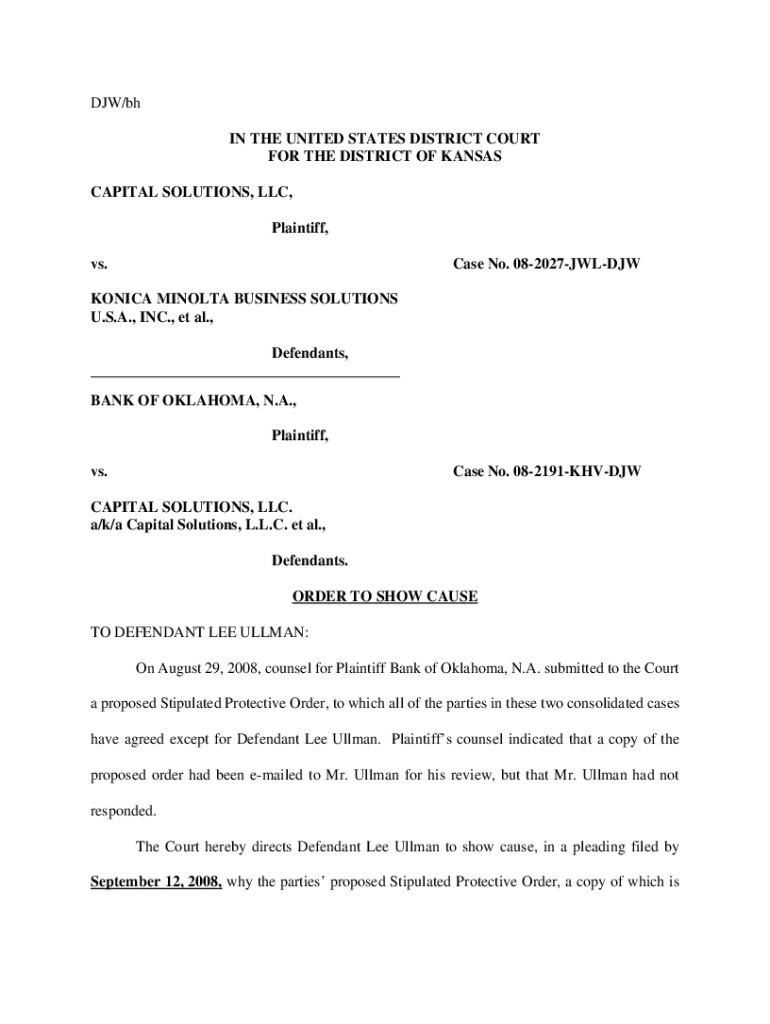 DJW/bh

IN THE UNITED STATES DISTRICT COURT
FOR THE DISTRICT OF KANSAS

CAPITAL SOLUTIONS, LLC,

Plaintiff,

vs.

Case No. 08-2027-JWL-DJW

KONICA MINOLTA BUSINESS SOLUTIONS U.S.A., INC., et al.,

Defendants,

BANK OF OKLAHOMA, N.A.,

Plaintiff,

vs.

Case No. 08-2191-KHV-DJW

CAPITAL SOLUTIONS, LLC. a/k/a Capital Solutions, L.L.C. et al.,

Defendants.

ORDER TO SHOW CAUSE

TO DEFENDANT LEE ULLMAN:

On August 29, 2008, counsel for Plaintiff Bank of Oklahoma, N.A. submitted to the Court a proposed Stipulated Protective Order, to which all of the parties in these two consolidated cases have agreed except for Defendant Lee Ullman. Plaintiff's counsel indicated that a copy of the proposed order had been e-mailed to Mr. Ullman for his review, but that Mr. Ullman had not responded.

The Court hereby directs Defendant Lee Ullman to show cause, in a pleading filed by September 12, 2008, why the parties' proposed Stipulated Protective Order, a copy of which is